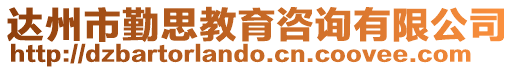 达州市勤思教育咨询有限公司
http://dzbartorlando.cn.coovee.com